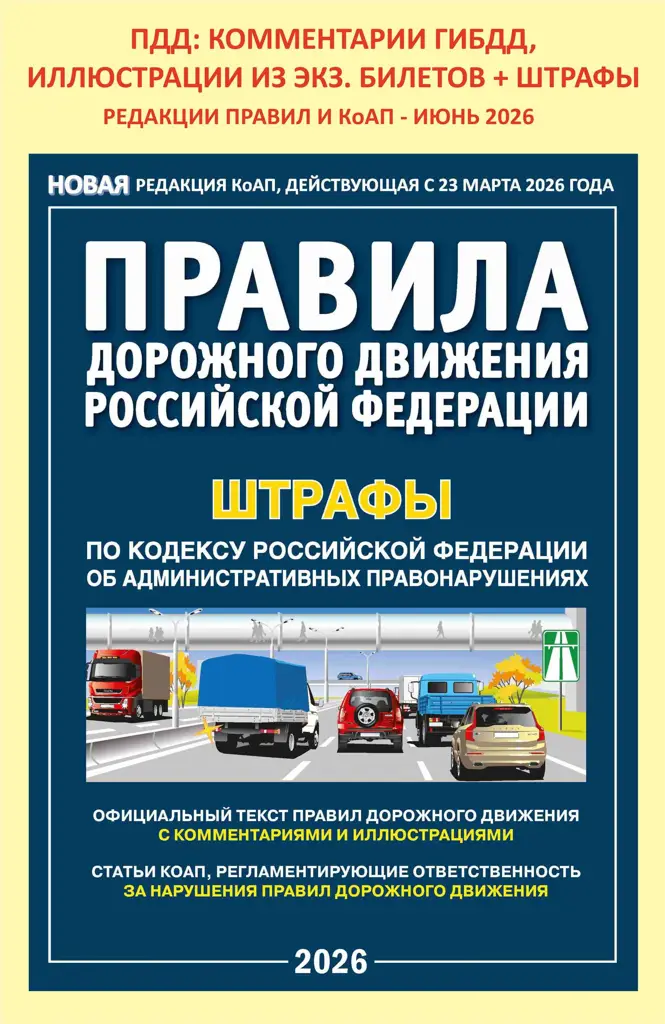 ПДД: КОММЕНТАРИИ ГИБДД, ИЛЛЮСТРАЦИИ ИЗ ЭКЗ. БИЛЕТОВ + ШТРАФЫ

РЕДАКЦИИ ПРАВИЛ И КоАП - ИЮНЬ 2026

НОВАЯ РЕДАКЦИЯ КоАП, ДЕЙСТВУЮЩАЯ С 23 МАРТА 2026 ГОДА

ПРАВИЛА
ДОРОЖНОГО ДВИЖЕНИЯ
РОССИЙСКОЙ ФЕДЕРАЦИИ

ШТРАФЫ

ПО КОДЕКСУ РОССИЙСКОЙ ФЕДЕРАЦИИ
ОБ АДМИНИСТРАТИВНЫХ ПРАВОНАРУШЕНИЯХ

ОФИЦИАЛЬНЫЙ ТЕКСТ ПРАВИЛ ДОРОЖНОГО ДВИЖЕНИЯ
С КОММЕНТАРИЯМИ И ИЛЛЮСТРАЦИЯМИ

СТАТЬИ КОАП, РЕГЛАМЕНТИРУЮЩИЕ ОТВЕТСТВЕННОСТЬ
ЗА НАРУШЕНИЯ ПРАВИЛ ДОРОЖНОГО ДВИЖЕНИЯ

2026